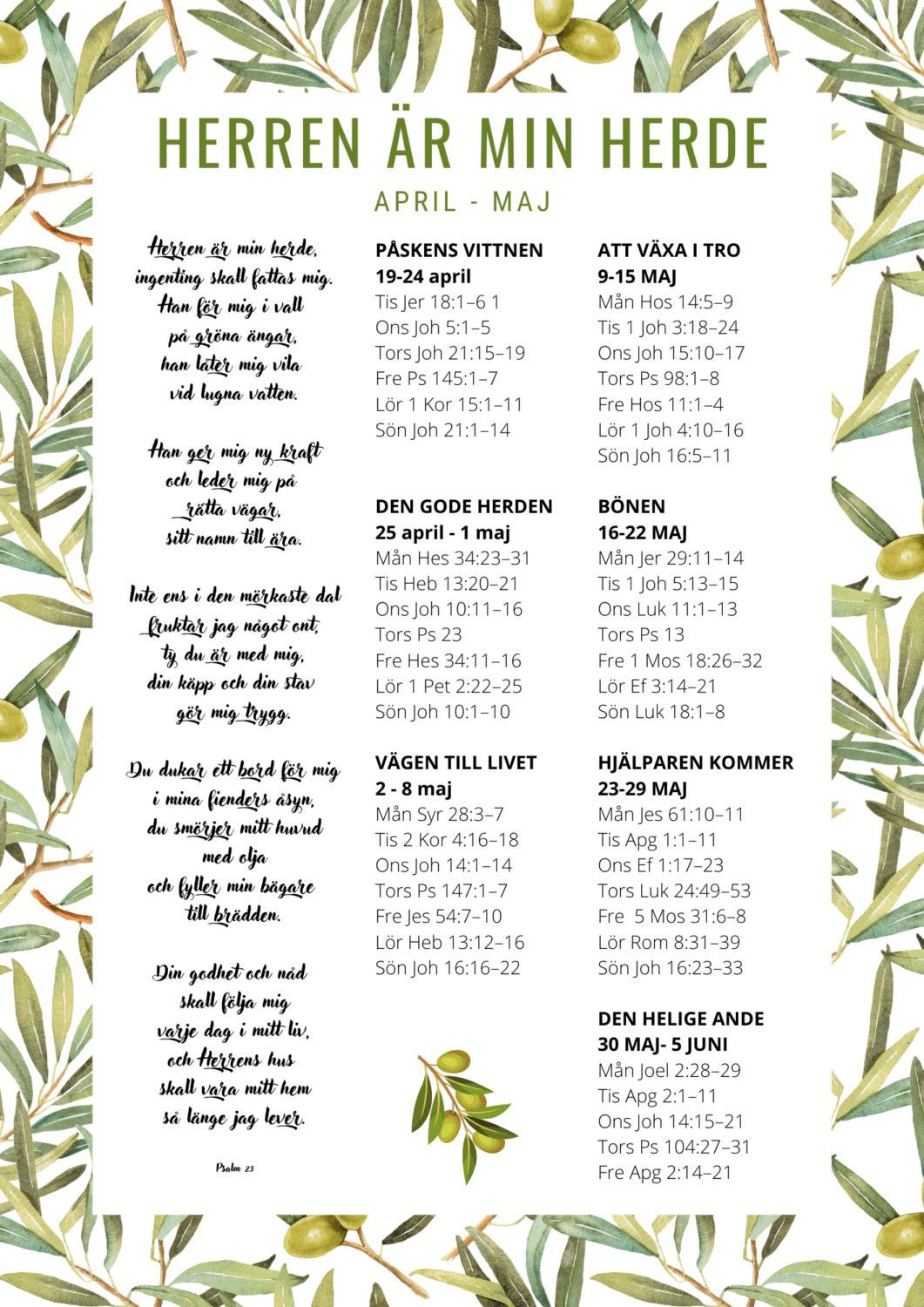 HERREN ÄR MIN HERDE

APRIL - MAJ

Herren är min herde,
ingenting skall fattas mig.
Han för mig i vall
på gröna ängar,
han låter mig vila
vid lugna vatten.

Han ger mig ny kraft
och leder mig på
rätta vägar,
sitt namn till ära.

Inte ens i den mörkaste dal
fruktar jag något ont,
ty du är med mig,
din käpp och din stav
gör mig trygg.

Du dukar ett bord för mig
i mina fienders åsyn,
du smörjer mitt huvud
med olja
och fyller min bägare
till brädden.

Din godhet och nåd
skall följa mig
varje dag i mitt liv,
och Herrens hus
skall vara mitt hem
så länge jag lever.

Psalm 23

PÅSKENS VITTNEN
19-24 april
Tis Jer 18:1–6 1
Ons Joh 5:1–5
Tors Joh 21:15–19
Fre Ps 145:1–7
Lör 1 Kor 15:1–11
Sön Joh 21:1–14

DEN GODE HERDEN
25 april - 1 maj
Mån Hes 34:23–31
Tis Heb 13:20–21
Ons Joh 10:11–16
Tors Ps 23
Fre Hes 34:11–16
Lör 1 Pet 2:22–25
Sön Joh 10:1–10

VÄGEN TILL LIVET
2 - 8 maj
Mån Syr 28:3–7
Tis 2 Kor 4:16–18
Ons Joh 14:1–14
Tors Ps 147:1–7
Fre Jes 54:7–10
Lör Heb 13:12–16
Sön Joh 16:16–22

ATT VÄXA I TRO
9-15 MAJ
Mån Hos 14:5–9
Tis 1 Joh 3:18–24
Ons Joh 15:10–17
Tors Ps 98:1–8
Fre Hos 11:1–4
Lör 1 Joh 4:10–16
Sön Joh 16:5–11

BÖNEN
16-22 MAJ
Mån Jer 29:11–14
Tis 1 Joh 5:13–15
Ons Luk 11:1–13
Tors Ps 13
Fre 1 Mos 18:26–32
Lör Ef 3:14–21
Sön Luk 18:1–8

HJÄLPAREN KOMMER
23-29 MAJ
Mån Jes 61:10–11
Tis Apg 1:1–11
Ons Ef 1:17–23
Tors Luk 24:49–53
Fre 5 Mos 31:6–8
Lör Rom 8:31–39
Sön Joh 16:23–33

DEN HELIGE ANDE
30 MAJ- 5 JUNI
Mån Joel 2:28–29
Tis Apg 2:1–11
Ons Joh 14:15–21
Tors Ps 104:27–31
Fre Apg 2:14–21